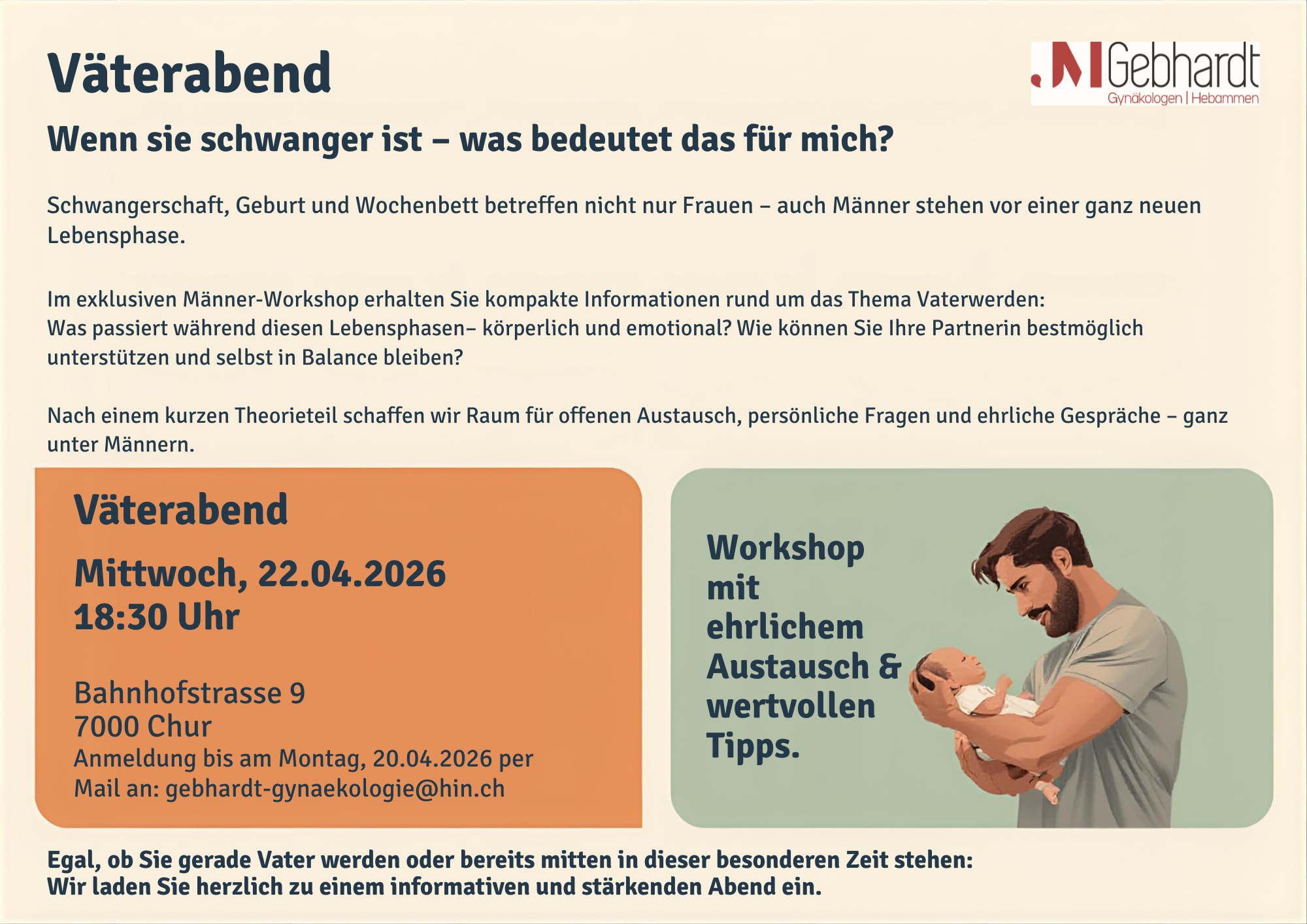 Väterabend

Gebhardt
Gynäkologen | Hebammen

Wenn sie schwanger ist – was bedeutet das für mich?

Schwangerschaft, Geburt und Wochenbett betreffen nicht nur Frauen – auch Männer stehen vor einer ganz neuen Lebensphase.

Im exklusiven Männer-Workshop erhalten Sie kompakte Informationen rund um das Thema Vaterwerden:
Was passiert während diesen Lebensphasen– körperlich und emotional? Wie können Sie Ihre Partnerin bestmöglich unterstützen und selbst in Balance bleiben?

Nach einem kurzen Theorieteil schaffen wir Raum für offenen Austausch, persönliche Fragen und ehrliche Gespräche – ganz unter Männern.

Väterabend

Mittwoch, 22.04.2026
18:30 Uhr

Bahnhofstrasse 9
7000 Chur
Anmeldung bis am Montag, 20.04.2026 per Mail an: gebhardt-gynaekologie@hin.ch

Workshop mit ehrlichem Austausch & wertvollen Tipps.

Egal, ob Sie gerade Vater werden oder bereits mitten in dieser besonderen Zeit stehen:
Wir laden Sie herzlich zu einem informativen und stärkenden Abend ein.